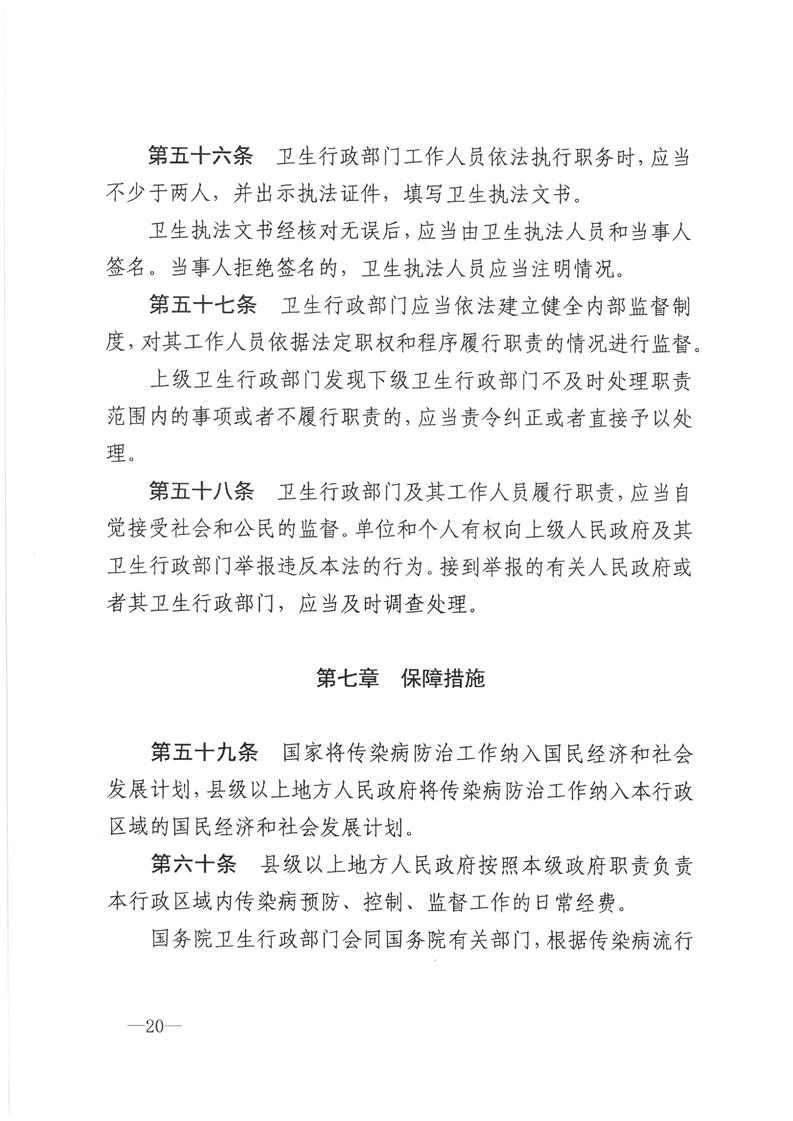 第五十六条　卫生行政部门工作人员依法执行职务时，应当不少于两人，并出示执法证件，填写卫生执法文书。

卫生执法文书经核对无误后，应当由卫生执法人员和当事人签名。当事人拒绝签名的，卫生执法人员应当注明情况。

第五十七条　卫生行政部门应当依法建立健全内部监督制度，对其工作人员依据法定职权和程序履行职责的情况进行监督。

上级卫生行政部门发现下级卫生行政部门不及时处理职责范围内的事项或者不履行职责的，应当责令纠正或者直接予以处理。

第五十八条　卫生行政部门及其工作人员履行职责，应当自觉接受社会和公民的监督。单位和个人有权向上级人民政府及其卫生行政部门举报违反本法的行为。接到举报的有关人民政府或者其卫生行政部门，应当及时调查处理。

第七章　保障措施

第五十九条　国家将传染病防治工作纳入国民经济和社会发展计划，县级以上地方人民政府将传染病防治工作纳入本行政区域的国民经济和社会发展计划。

第六十条　县级以上地方人民政府按照本级政府职责负责本行政区域内传染病预防、控制、监督工作的日常经费。

国务院卫生行政部门会同国务院有关部门，根据传染病流行

—20—